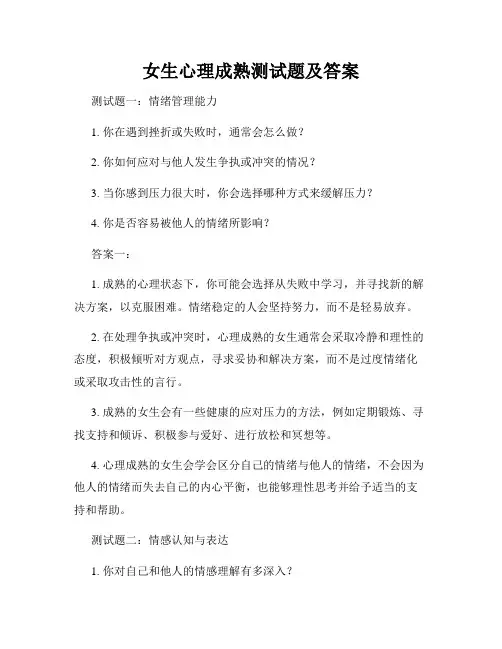 女生心理成熟测试题及答案

测试题一：情绪管理能力

1. 你在遇到挫折或失败时，通常会怎么做？

2. 你如何应对与他人发生争执或冲突的情况？

3. 当你感到压力很大时，你会选择哪种方式来缓解压力？

4. 你是否容易被他人的情绪所影响？

答案一：

1. 成熟的心理状态下，你可能会选择从失败中学习，并寻找新的解决方案，以克服困难。情绪稳定的人会坚持努力，而不是轻易放弃。

2. 在处理争执或冲突时，心理成熟的女生通常会采取冷静和理性的态度，积极倾听对方观点，寻求妥协和解决方案，而不是过度情绪化或采取攻击性的言行。

3. 成熟的女生会有一些健康的应对压力的方法，例如定期锻炼、寻找支持和倾诉、积极参与爱好、进行放松和冥想等。

4. 心理成熟的女生会学会区分自己的情绪与他人的情绪，不会因为他人的情绪而失去自己的内心平衡，也能够理性思考并给予适当的支持和帮助。

测试题二：情感认知与表达

1. 你对自己和他人的情感理解有多深入？